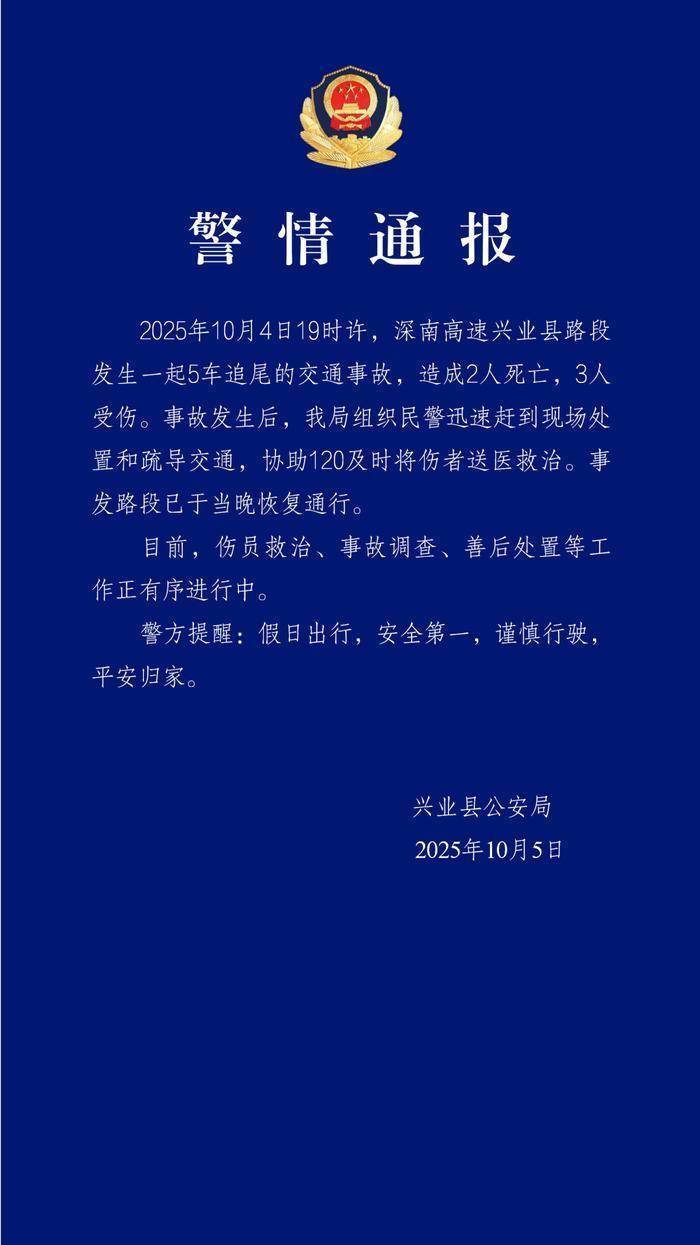 警情通报

2025年10月4日19时许，深南高速兴业县路段发生一起5车追尾的交通事故，造成2人死亡，3人受伤。事故发生后，我局组织民警迅速赶到现场处置和疏导交通，协助120及时将伤者送医救治。事发路段已于当晚恢复通行。

目前，伤员救治、事故调查、善后处置等工作正有序进行中。

警方提醒：假日出行，安全第一，谨慎行驶，平安归家。

兴业县公安局
2025年10月5日